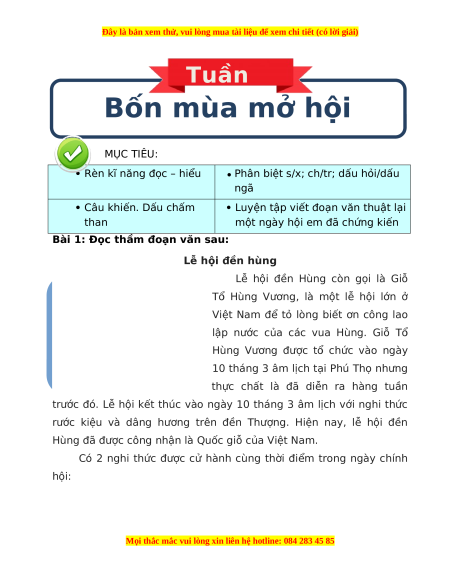 Đây là bản xem thử, vui lòng mua tài liệu để xem chi tiết (có lời giải)

Tuần

Bốn mùa mở hội

MỤC TIÊU:

| • Rèn kĩ năng đọc – hiểu | • Phân biệt s/x; ch/tr; dấu hỏi/dấu ngã |
|---|---|
| • Câu khiến. Dấu chấm than | • Luyện tập viết đoạn văn thuật lại một ngày hội em đã chứng kiến |

Bài 1: Đọc thầm đoạn văn sau:

Lễ hội đền hùng

Lễ hội đền Hùng còn gọi là Giỗ Tổ Hùng Vương, là một lễ hội lớn ở Việt Nam để tỏ lòng biết ơn công lao lập nước của các vua Hùng. Giỗ Tổ Hùng Vương được tổ chức vào ngày 10 tháng 3 âm lịch tại Phú Thọ nhưng thực chất là đã diễn ra hàng tuần trước đó. Lễ hội kết thúc vào ngày 10 tháng 3 âm lịch với nghi thức rước kiệu và dâng hương trên đền Thượng. Hiện nay, lễ hội đền Hùng đã được công nhận là Quốc giỗ của Việt Nam.

Có 2 nghi thức được cử hành cùng thời điểm trong ngày chính hội:

Mọi thắc mắc vui lòng xin liên hệ hotline: 084 283 45 85